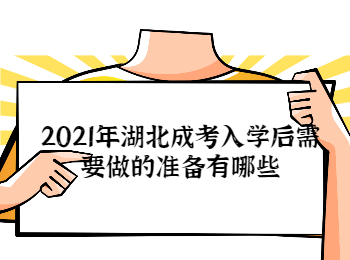 2021年湖北成考入学后需要做的准备有哪些